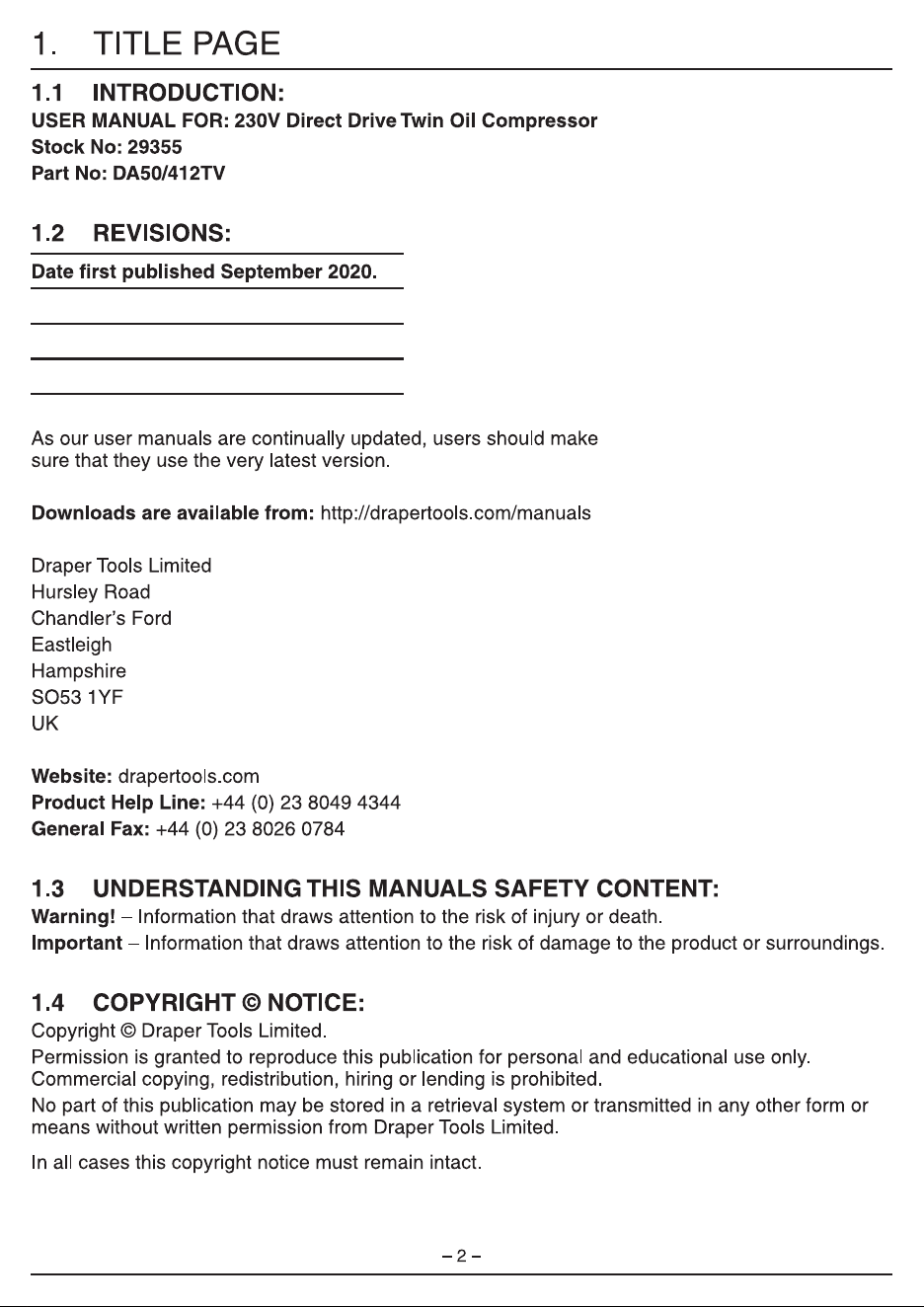 1. TITLE PAGE

1.1 INTRODUCTION:
USER MANUAL FOR: 230V Direct Drive Twin Oil Compressor
Stock No: 29355
Part No: DA50/412TV

1.2 REVISIONS:
Date first published September 2020.

As our user manuals are continually updated, users should make sure that they use the very latest version.

Downloads are available from: http://drapertools.com/manuals

Draper Tools Limited
Hursley Road
Chandler's Ford
Eastleigh
Hampshire
SO53 1YF
UK

Website: drapertools.com
Product Help Line: +44 (0) 23 8049 4344
General Fax: +44 (0) 23 8026 0784

1.3 UNDERSTANDING THIS MANUALS SAFETY CONTENT:
Warning! – Information that draws attention to the risk of injury or death.
Important – Information that draws attention to the risk of damage to the product or surroundings.

1.4 COPYRIGHT © NOTICE:
Copyright © Draper Tools Limited.
Permission is granted to reproduce this publication for personal and educational use only. Commercial copying, redistribution, hiring or lending is prohibited.
No part of this publication may be stored in a retrieval system or transmitted in any other form or means without written permission from Draper Tools Limited.

In all cases this copyright notice must remain intact.

– 2 –